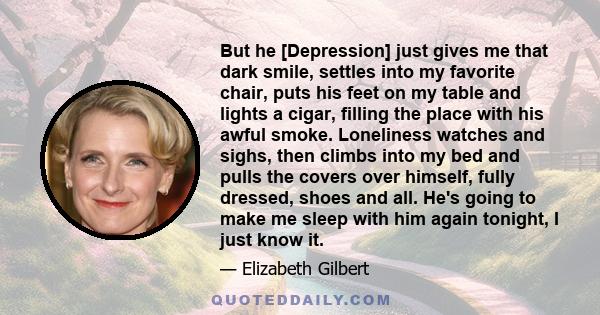 But he [Depression] just gives me that dark smile, settles into my favorite chair, puts his feet on my table and lights a cigar, filling the place with his awful smoke. Loneliness watches and sighs, then climbs into my bed and pulls the covers over himself, fully dressed, shoes and all. He's going to make me sleep with him again tonight, I just know it.

— Elizabeth Gilbert

QUOTEDDAILY.COM